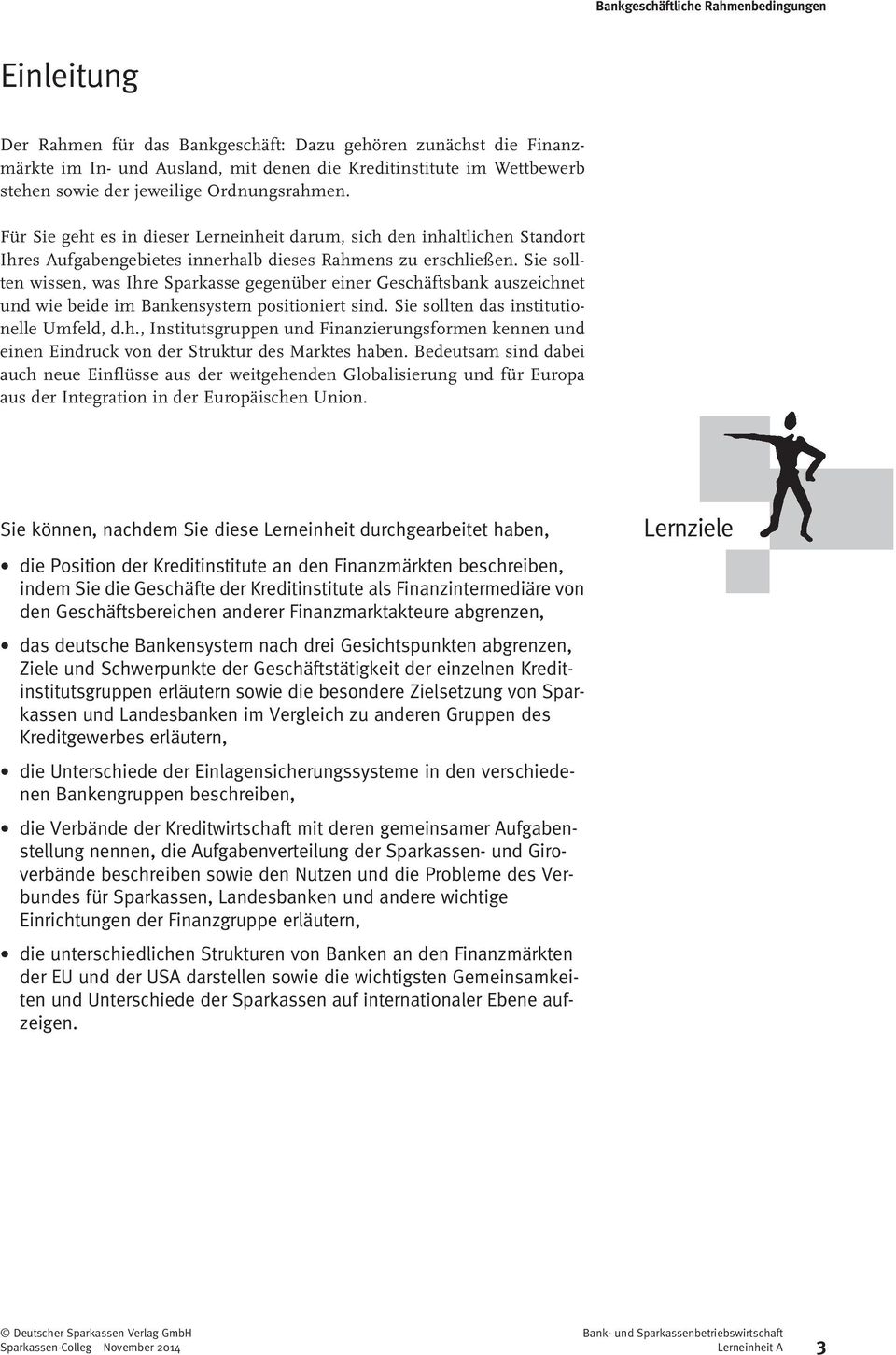 Bankgeschäftliche Rahmenbedingungen

Einleitung

Der Rahmen für das Bankgeschäft: Dazu gehören zunächst die Finanzmärkte im In- und Ausland, mit denen die Kreditinstitute im Wettbewerb stehen sowie der jeweilige Ordnungsrahmen.

Für Sie geht es in dieser Lerneinheit darum, sich den inhaltlichen Standort Ihres Aufgabengebietes innerhalb dieses Rahmens zu erschließen. Sie sollten wissen, was Ihre Sparkasse gegenüber einer Geschäftsbank auszeichnet und wie beide im Bankensystem positioniert sind. Sie sollten das institutionelle Umfeld, d.h., Institutsgruppen und Finanzierungsformen kennen und einen Eindruck von der Struktur des Marktes haben. Bedeutsam sind dabei auch neue Einflüsse aus der weitgehenden Globalisierung und für Europa aus der Integration in der Europäischen Union.

Lernziele

Sie können, nachdem Sie diese Lerneinheit durchgearbeitet haben,

• die Position der Kreditinstitute an den Finanzmärkten beschreiben, indem Sie die Geschäfte der Kreditinstitute als Finanzintermediäre von den Geschäftsbereichen anderer Finanzmarktakteure abgrenzen,

• das deutsche Bankensystem nach drei Gesichtspunkten abgrenzen, Ziele und Schwerpunkte der Geschäftstätigkeit der einzelnen Kreditinstitutsgruppen erläutern sowie die besondere Zielsetzung von Sparkassen und Landesbanken im Vergleich zu anderen Gruppen des Kreditgewerbes erläutern,

• die Unterschiede der Einlagensicherungssysteme in den verschiedenen Bankengruppen beschreiben,

• die Verbände der Kreditwirtschaft mit deren gemeinsamer Aufgabenstellung nennen, die Aufgabenverteilung der Sparkassen- und Giroverbände beschreiben sowie den Nutzen und die Probleme des Verbundes für Sparkassen, Landesbanken und andere wichtige Einrichtungen der Finanzgruppe erläutern,

• die unterschiedlichen Strukturen von Banken an den Finanzmärkten der EU und der USA darstellen sowie die wichtigsten Gemeinsamkeiten und Unterschiede der Sparkassen auf internationaler Ebene aufzeigen.

© Deutscher Sparkassen Verlag GmbH
Sparkassen-Colleg November 2014

Bank- und Sparkassenbetriebswirtschaft
Lerneinheit A 3